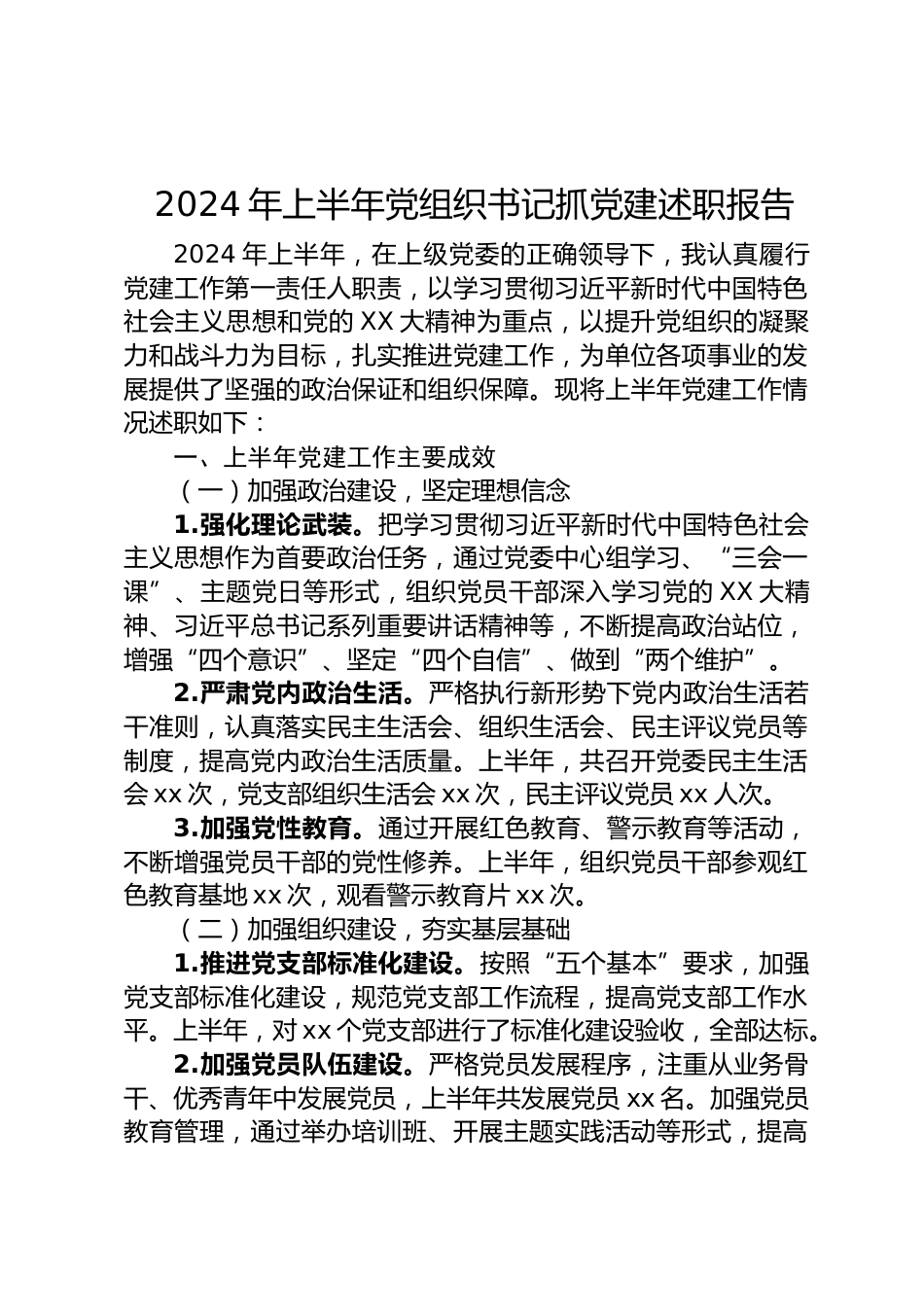 2024 年上半年党组织书记抓党建述职报告

2024 年上半年，在上级党委的正确领导下，我认真履行党建工作第一责任人职责，以学习贯彻习近平新时代中国特色社会主义思想和党的 XX 大精神为重点，以提升党组织的凝聚力和战斗力为目标，扎实推进党建工作，为单位各项事业的发展提供了坚强的政治保证和组织保障。现将上半年党建工作情况述职如下：

一、上半年党建工作主要成效

（一）加强政治建设，坚定理想信念

1.强化理论武装。把学习贯彻习近平新时代中国特色社会主义思想作为首要政治任务，通过党委中心组学习、“三会一课”、主题党日等形式，组织党员干部深入学习党的 XX 大精神、习近平总书记系列重要讲话精神等，不断提高政治站位，增强“四个意识”、坚定“四个自信”、做到“两个维护”。

2.严肃党内政治生活。严格执行新形势下党内政治生活若干准则，认真落实民主生活会、组织生活会、民主评议党员等制度，提高党内政治生活质量。上半年，共召开党委民主生活会 xx 次，党支部组织生活会 xx 次，民主评议党员 xx 人次。

3.加强党性教育。通过开展红色教育、警示教育等活动，不断增强党员干部的党性修养。上半年，组织党员干部参观红色教育基地 xx 次，观看警示教育片 xx 次。

（二）加强组织建设，夯实基层基础

1.推进党支部标准化建设。按照“五个基本”要求，加强党支部标准化建设，规范党支部工作流程，提高党支部工作水平。上半年，对 xx 个党支部进行了标准化建设验收，全部达标。

2.加强党员队伍建设。严格党员发展程序，注重从业务骨干、优秀青年中发展党员，上半年共发展党员 xx 名。加强党员教育管理，通过举办培训班、开展主题实践活动等形式，提高